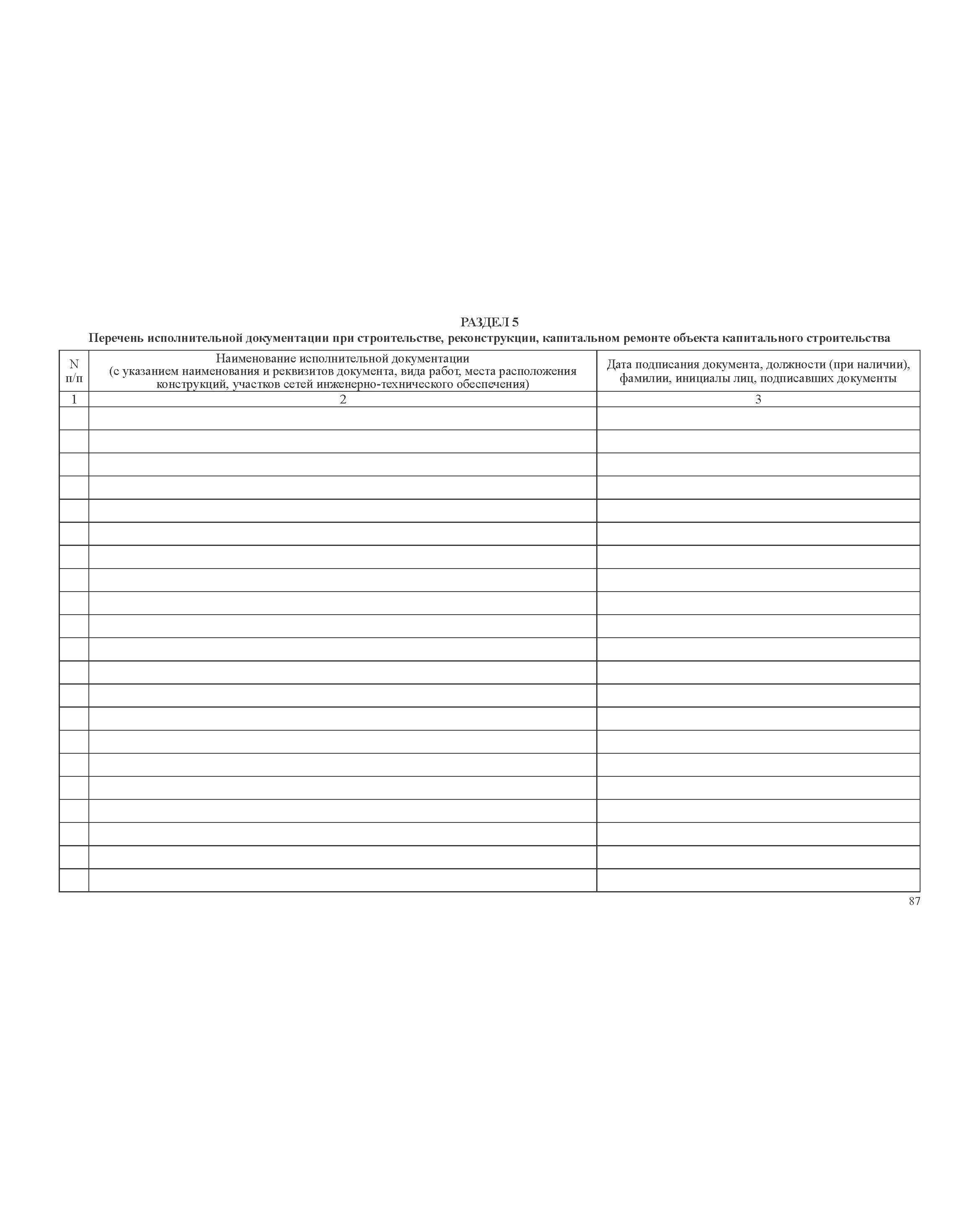 РАЗДЕЛ 5
Перечень исполнительной документации при строительстве, реконструкции, капитальном ремонте объекта капитального строительства

| N п/п | Наименование исполнительной документации (с указанием наименования и реквизитов документа, вида работ, места расположения конструкций, участков сетей инженерно-технического обеспечения) | Дата подписания документа, должности (при наличии), фамилии, инициалы лиц, подписавших документы |
|---|---|---|
| 1 | 2 | 3 |
| | | |
| | | |
| | | |
| | | |
| | | |
| | | |
| | | |
| | | |
| | | |
| | | |
| | | |
| | | |
| | | |
| | | |
| | | |
| | | |
| | | |
| | | |
| | | |
| | | |
| | | |

87